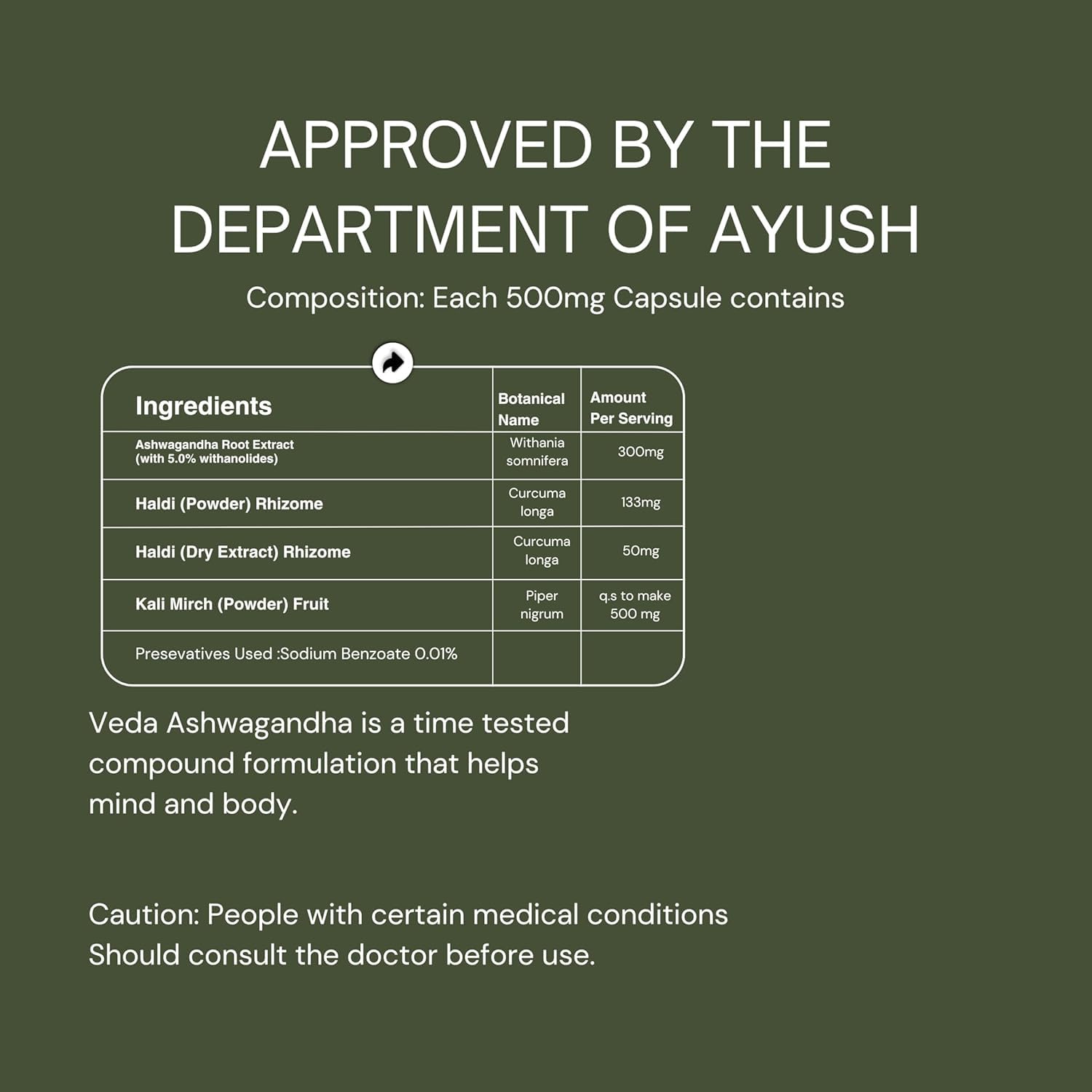 APPROVED BY THE DEPARTMENT OF AYUSH

Composition: Each 500mg Capsule contains

| Ingredients | Botanical Name | Amount Per Serving |
|---|---|---|
| Ashwagandha Root Extract (with 5.0% withanolides) | Withania somnifera | 300mg |
| Haldi (Powder) Rhizome | Curcuma longa | 133mg |
| Haldi (Dry Extract) Rhizome | Curcuma longa | 50mg |
| Kali Mirch (Powder) Fruit | Piper nigrum | q.s to make 500 mg |
| Presevatives Used :Sodium Benzoate 0.01% | | |

Veda Ashwagandha is a time tested compound formulation that helps mind and body.

Caution: People with certain medical conditions Should consult the doctor before use.